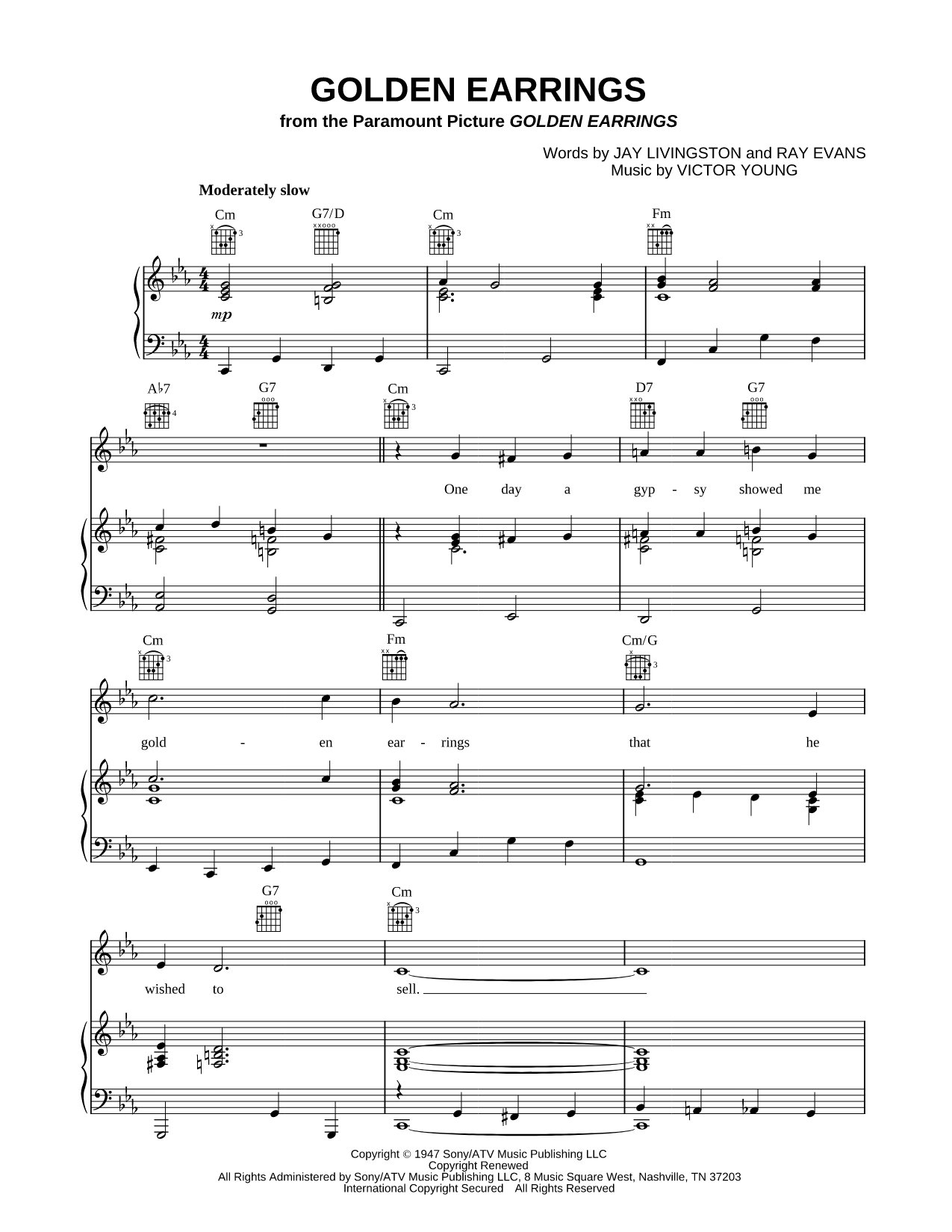 GOLDEN EARRINGS
from the Paramount Picture GOLDEN EARRINGS

Words by JAY LIVINGSTON and RAY EVANS
Music by VICTOR YOUNG

Moderately slow

Cm G7/D Cm Fm

mp

A♭7 G7 Cm D7 G7

One day a gyp - sy showed me

Cm Fm Cm/G

gold - en ear - rings that he

G7 Cm

wished to sell.

Copyright © 1947 Sony/ATV Music Publishing LLC
Copyright Renewed
All Rights Administered by Sony/ATV Music Publishing LLC, 8 Music Square West, Nashville, TN 37203
International Copyright Secured All Rights Reserved